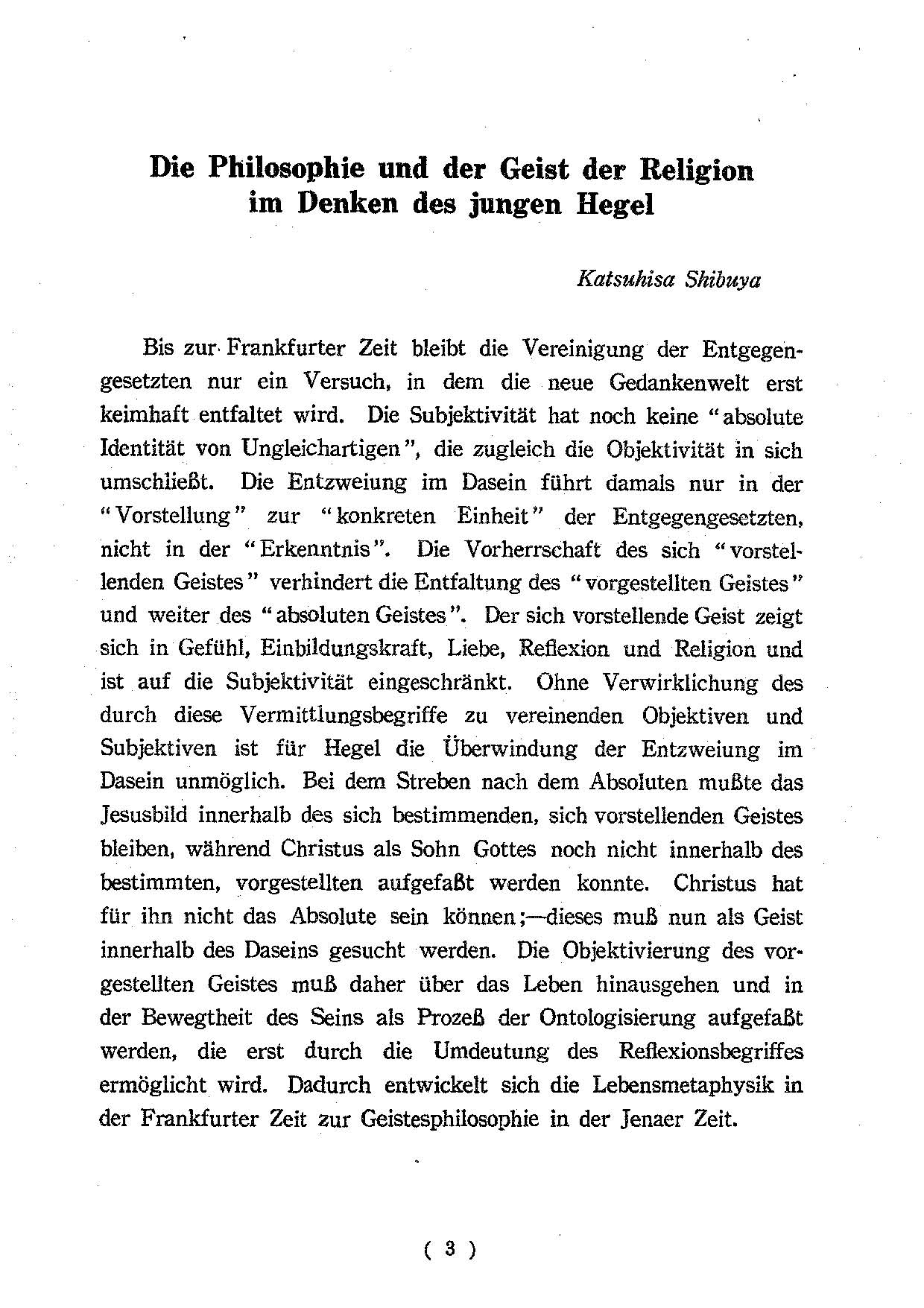 Die Philosophie und der Geist der Religion im Denken des jungen Hegel

Katsuhisa Shibuya

Bis zur Frankfurter Zeit bleibt die Vereinigung der Entgegengesetzten nur ein Versuch, in dem die neue Gedankenwelt erst keimhaft entfaltet wird. Die Subjektivität hat noch keine "absolute Identität von Ungleichartigen", die zugleich die Objektivität in sich umschließt. Die Entzweiung im Dasein führt damals nur in der "Vorstellung" zur "konkreten Einheit" der Entgegengesetzten, nicht in der "Erkenntnis". Die Vorherrschaft des sich "vorstellenden Geistes" verhindert die Entfaltung des "vorgestellten Geistes" und weiter des "absoluten Geistes". Der sich vorstellende Geist zeigt sich in Gefühl, Einbildungskraft, Liebe, Reflexion und Religion und ist auf die Subjektivität eingeschränkt. Ohne Verwirklichung des durch diese Vermittlungsbegriffe zu vereinenden Objektiven und Subjektiven ist für Hegel die Überwindung der Entzweiung im Dasein unmöglich. Bei dem Streben nach dem Absoluten mußte das Jesusbild innerhalb des sich bestimmenden, sich vorstellenden Geistes bleiben, während Christus als Sohn Gottes noch nicht innerhalb des bestimmten, vorgestellten aufgefaßt werden konnte. Christus hat für ihn nicht das Absolute sein können;—dieses muß nun als Geist innerhalb des Daseins gesucht werden. Die Objektivierung des vorgestellten Geistes muß daher über das Leben hinausgehen und in der Bewegtheit des Seins als Prozeß der Ontologisierung aufgefaßt werden, die erst durch die Umdeutung des Reflexionsbegriffes ermöglicht wird. Dadurch entwickelt sich die Lebensmetaphysik in der Frankfurter Zeit zur Geistesphilosophie in der Jenaer Zeit.

( 3 )